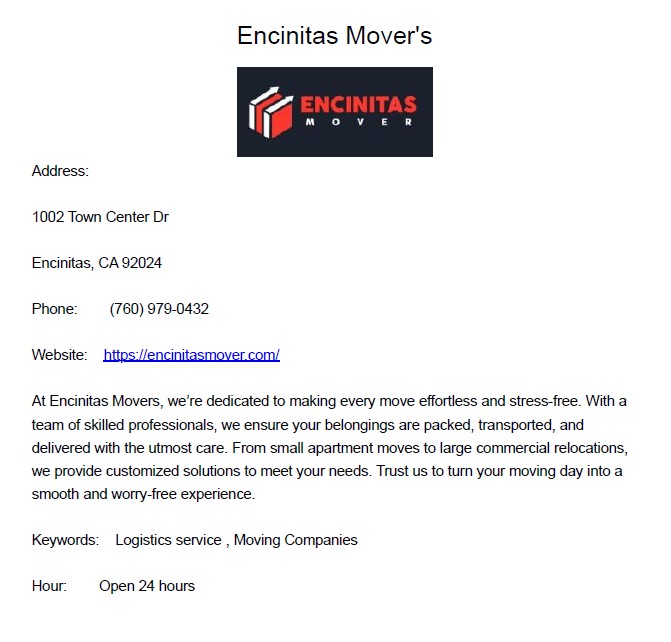 Encinitas Mover's

ENCINITAS
MOVER

Address:

1002 Town Center Dr

Encinitas, CA 92024

Phone: (760) 979-0432

Website: https://encinitasmover.com/

At Encinitas Movers, we're dedicated to making every move effortless and stress-free. With a team of skilled professionals, we ensure your belongings are packed, transported, and delivered with the utmost care. From small apartment moves to large commercial relocations, we provide customized solutions to meet your needs. Trust us to turn your moving day into a smooth and worry-free experience.

Keywords: Logistics service , Moving Companies

Hour: Open 24 hours